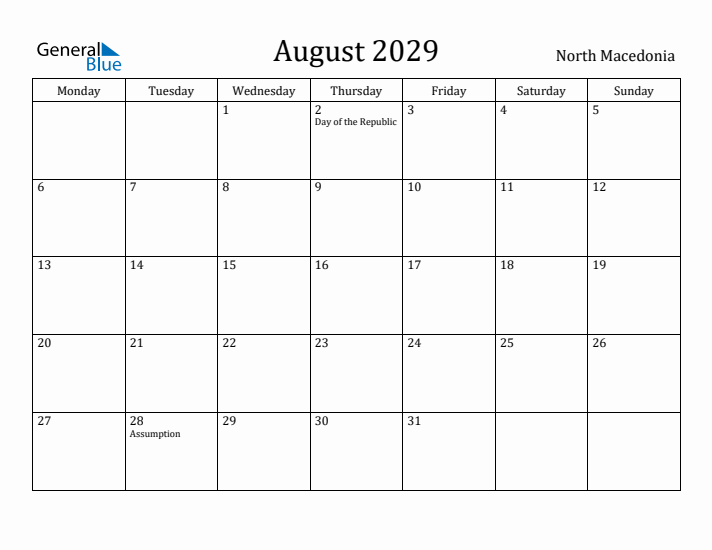 General Blue

August 2029

North Macedonia

| Monday | Tuesday | Wednesday | Thursday | Friday | Saturday | Sunday |
|---|---|---|---|---|---|---|
| | | 1 | 2 Day of the Republic | 3 | 4 | 5 |
| 6 | 7 | 8 | 9 | 10 | 11 | 12 |
| 13 | 14 | 15 | 16 | 17 | 18 | 19 |
| 20 | 21 | 22 | 23 | 24 | 25 | 26 |
| 27 | 28 Assumption | 29 | 30 | 31 | | |